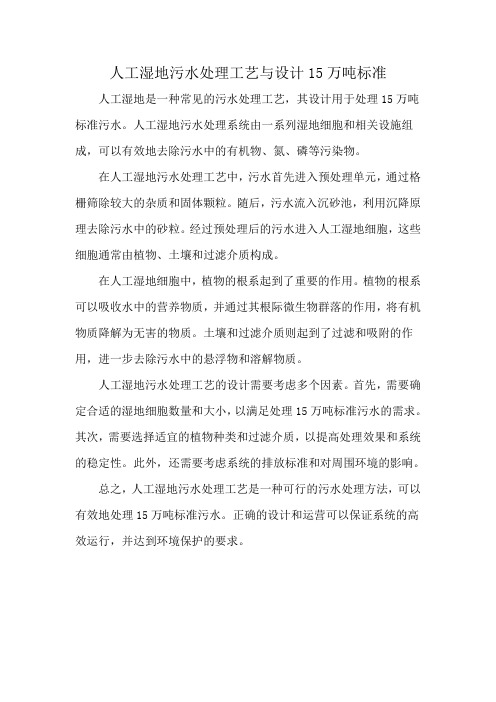 人工湿地污水处理工艺与设计 15 万吨标准

人工湿地是一种常见的污水处理工艺，其设计用于处理 15 万吨标准污水。人工湿地污水处理系统由一系列湿地细胞和相关设施组成，可以有效地去除污水中的有机物、氮、磷等污染物。

在人工湿地污水处理工艺中，污水首先进入预处理单元，通过格栅筛除较大的杂质和固体颗粒。随后，污水流入沉砂池，利用沉降原理去除污水中的砂粒。经过预处理后的污水进入人工湿地细胞，这些细胞通常由植物、土壤和过滤介质构成。

在人工湿地细胞中，植物的根系起到了重要的作用。植物的根系可以吸收水中的营养物质，并通过其根际微生物群落的作用，将有机物质降解为无害的物质。土壤和过滤介质则起到了过滤和吸附的作用，进一步去除污水中的悬浮物和溶解物质。

人工湿地污水处理工艺的设计需要考虑多个因素。首先，需要确定合适的湿地细胞数量和大小，以满足处理 15 万吨标准污水的需求。其次，需要选择适宜的植物种类和过滤介质，以提高处理效果和系统的稳定性。此外，还需要考虑系统的排放标准和对周围环境的影响。

总之，人工湿地污水处理工艺是一种可行的污水处理方法，可以有效地处理 15 万吨标准污水。正确的设计和运营可以保证系统的高效运行，并达到环境保护的要求。